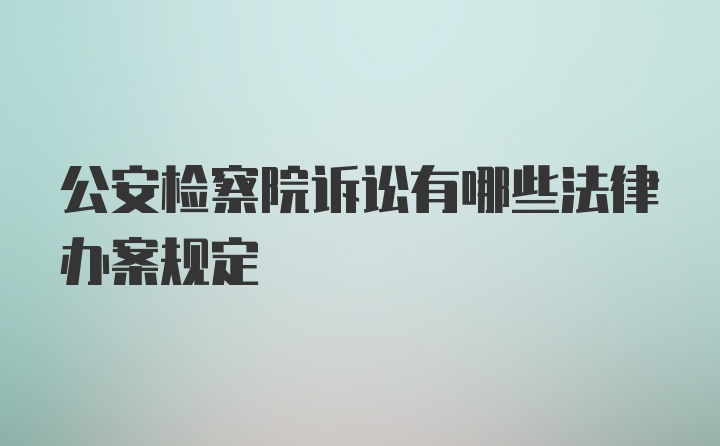 公安检察院诉讼有哪些法律办案规定